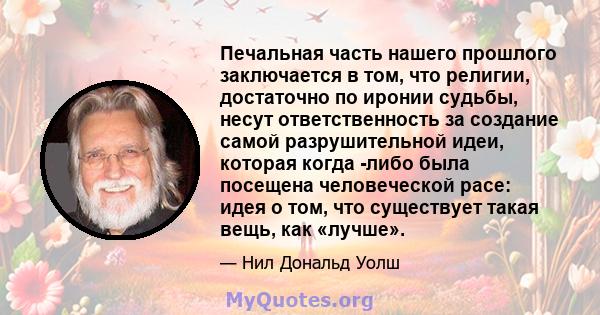 Печальная часть нашего прошлого заключается в том, что религии, достаточно по иронии судьбы, несут ответственность за создание самой разрушительной идеи, которая когда -либо была посещена человеческой расе: идея о том, что существует такая вещь, как «лучше».

— Нил Дональд Уолш

MyQuotes.org